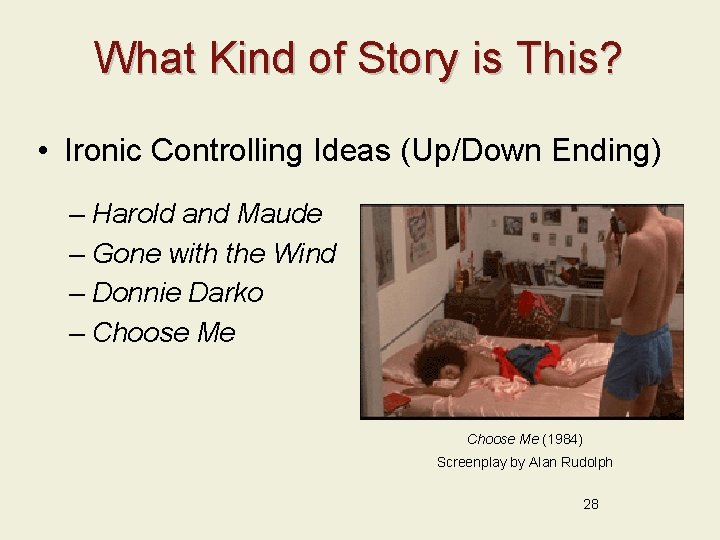 What Kind of Story is This?

• Ironic Controlling Ideas (Up/Down Ending)

– Harold and Maude
– Gone with the Wind
– Donnie Darko
– Choose Me

Choose Me (1984)
Screenplay by Alan Rudolph

28